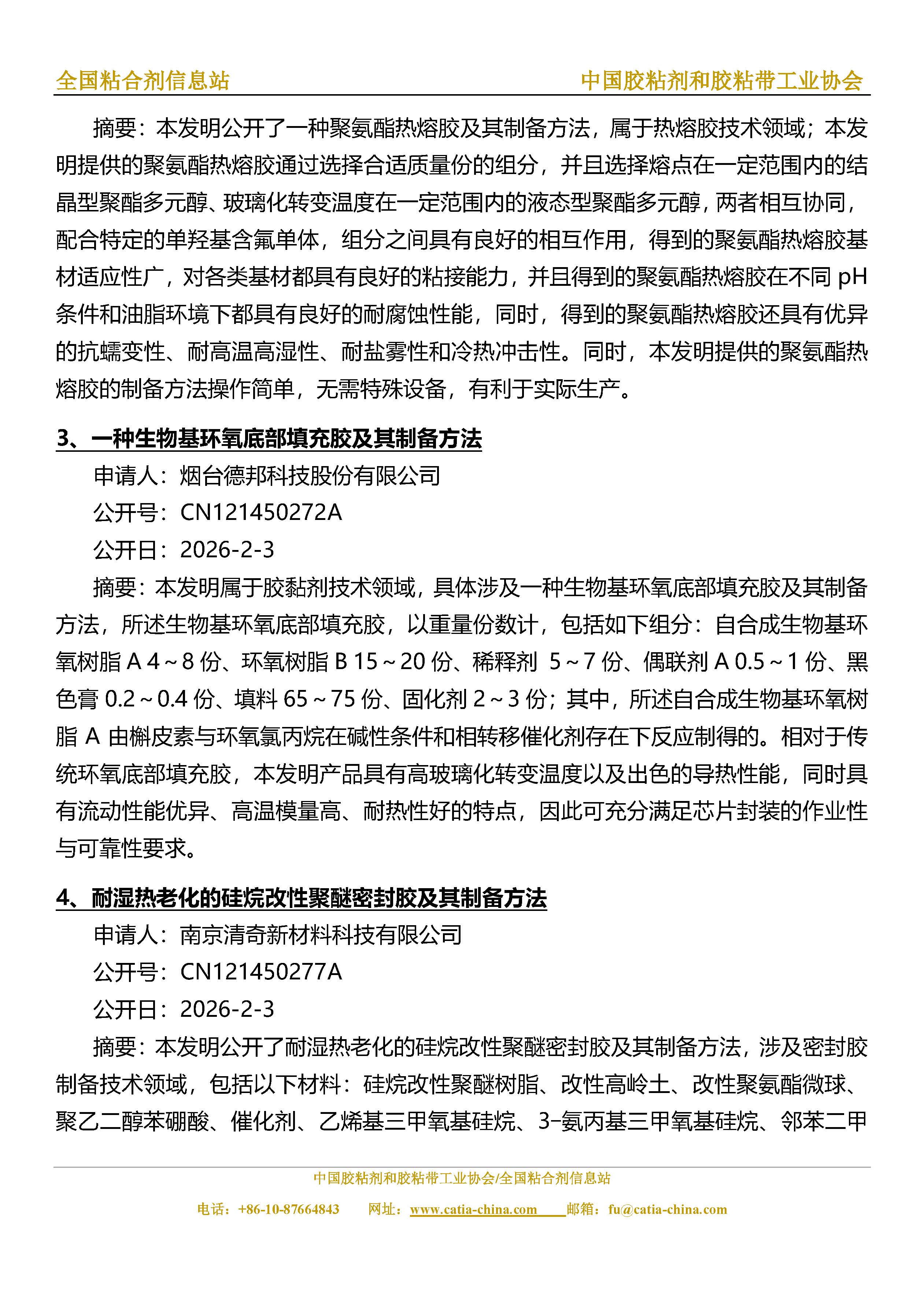 全国粘合剂信息站 中国胶粘剂和胶粘带工业协会

摘要：本发明公开了一种聚氨酯热熔胶及其制备方法，属于热熔胶技术领域；本发明提供的聚氨酯热熔胶通过选择合适质量份的组分，并且选择熔点在一定范围内的结晶型聚酯多元醇、玻璃化转变温度在一定范围内的液态型聚酯多元醇，两者相互协同，配合特定的单羟基含氟单体，组分之间具有良好的相互作用，得到的聚氨酯热熔胶基材适应性广，对各类基材都具有良好的粘接能力，并且得到的聚氨酯热熔胶在不同 pH 条件和油脂环境下都具有良好的耐腐蚀性能，同时，得到的聚氨酯热熔胶还具有优异的抗蠕变性、耐高温高湿性、耐盐雾性和冷热冲击性。同时，本发明提供的聚氨酯热熔胶的制备方法操作简单，无需特殊设备，有利于实际生产。

3、一种生物基环氧底部填充胶及其制备方法

申请人：烟台德邦科技股份有限公司

公开号：CN121450272A

公开日：2026-2-3

摘要：本发明属于胶黏剂技术领域，具体涉及一种生物基环氧底部填充胶及其制备方法，所述生物基环氧底部填充胶，以重量份数计，包括如下组分：自合成生物基环氧树脂 A 4～8 份、环氧树脂 B 15～20 份、稀释剂 5～7 份、偶联剂 A 0.5～1 份、黑色膏 0.2～0.4 份、填料 65～75 份、固化剂 2～3 份；其中，所述自合成生物基环氧树脂 A 由槲皮素与环氧氯丙烷在碱性条件和相转移催化剂存在下反应制得的。相对于传统环氧底部填充胶，本发明产品具有高玻璃化转变温度以及出色的导热性能，同时具有流动性能优异、高温模量高、耐热性好的特点，因此可充分满足芯片封装的作业性与可靠性要求。

4、耐湿热老化的硅烷改性聚醚密封胶及其制备方法

申请人：南京清奇新材料科技有限公司

公开号：CN121450277A

公开日：2026-2-3

摘要：本发明公开了耐湿热老化的硅烷改性聚醚密封胶及其制备方法，涉及密封胶制备技术领域，包括以下材料：硅烷改性聚醚树脂、改性高岭土、改性聚氨酯微球、聚乙二醇苯硼酸、催化剂、乙烯基三甲氧基硅烷、3-氨丙基三甲氧基硅烷、邻苯二甲

中国胶粘剂和胶粘带工业协会/全国粘合剂信息站

电话：+86-10-87664843 网址：www.catia-china.com 邮箱：fu@catia-china.com